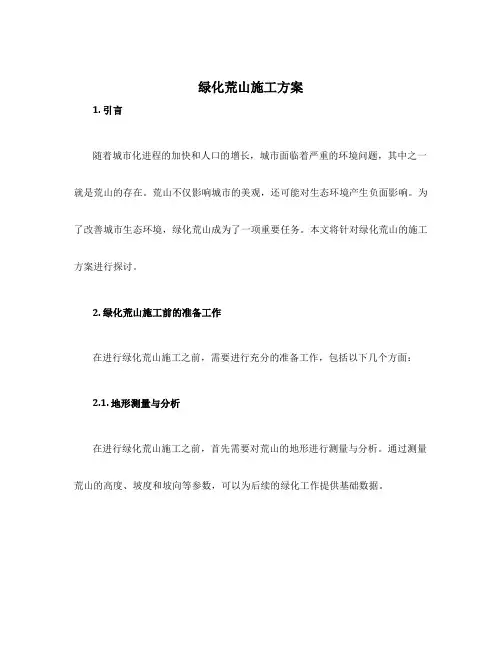 绿化荒山施工方案

1. 引言

随着城市化进程的加快和人口的增长，城市面临着严重的环境问题，其中之一就是荒山的存在。荒山不仅影响城市的美观，还可能对生态环境产生负面影响。为了改善城市生态环境，绿化荒山成为了一项重要任务。本文将针对绿化荒山的施工方案进行探讨。

2. 绿化荒山施工前的准备工作

在进行绿化荒山施工之前，需要进行充分的准备工作，包括以下几个方面：

2.1. 地形测量与分析

在进行绿化荒山施工之前，首先需要对荒山的地形进行测量与分析。通过测量荒山的高度、坡度和坡向等参数，可以为后续的绿化工作提供基础数据。